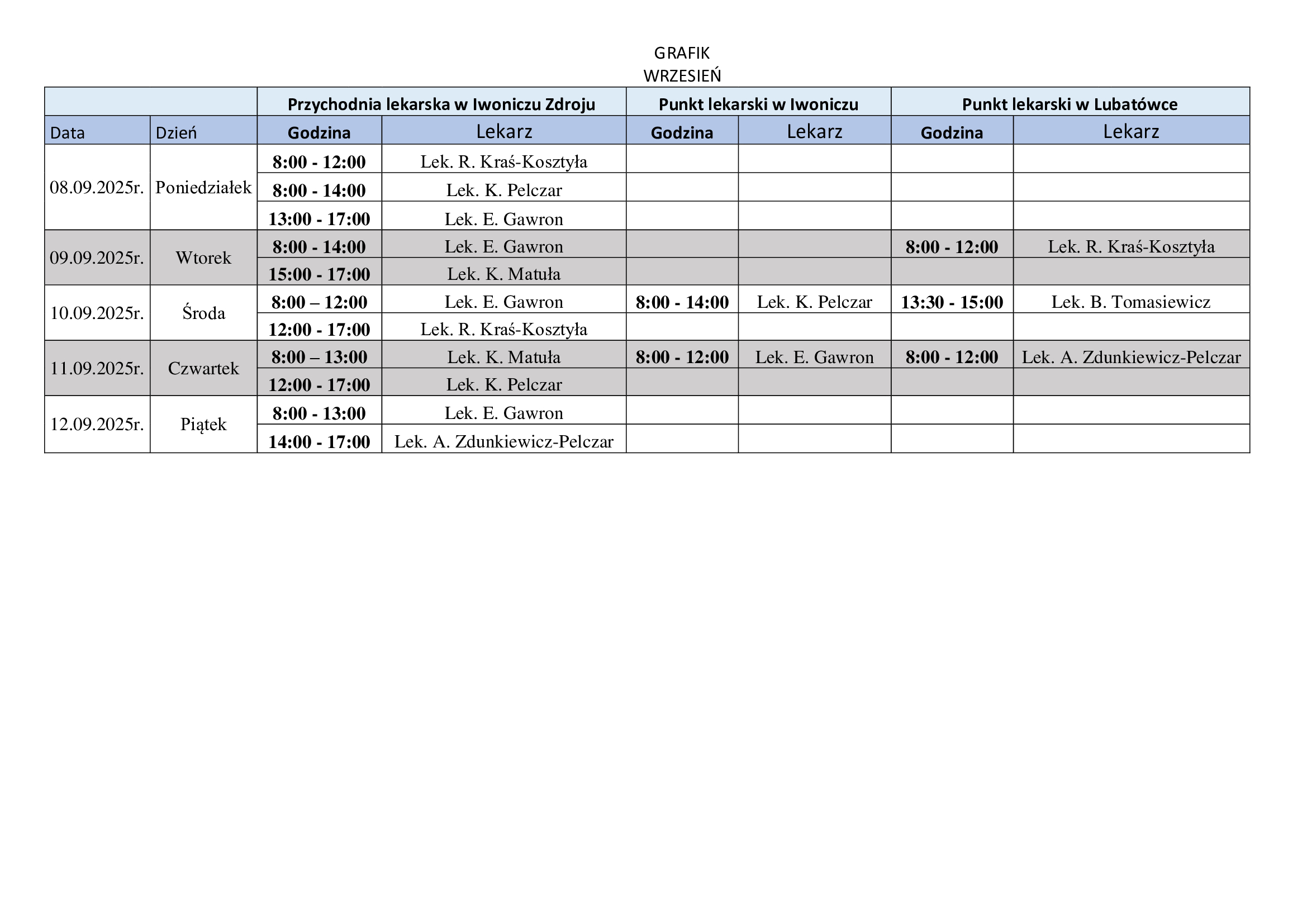 GRAFIK
WRZESIEŃ

| | | Przychodnia lekarska w Iwoniczu Zdroju | | Punkt lekarski w Iwoniczu | | Punkt lekarski w Lubatówce | |
|---|---|---|---|---|---|---|---|
| Data | Dzień | Godzina | Lekarz | Godzina | Lekarz | Godzina | Lekarz |
| 08.09.2025r. | Poniedziałek | 8:00 - 12:00 | Lek. R. Kraś-Kosztyła | | | | |
| | | 8:00 - 14:00 | Lek. K. Pelczar | | | | |
| | | 13:00 - 17:00 | Lek. E. Gawron | | | | |
| 09.09.2025r. | Wtorek | 8:00 - 14:00 | Lek. E. Gawron | | | 8:00 - 12:00 | Lek. R. Kraś-Kosztyła |
| | | 15:00 - 17:00 | Lek. K. Matuła | | | | |
| 10.09.2025r. | Środa | 8:00 – 12:00 | Lek. E. Gawron | 8:00 - 14:00 | Lek. K. Pelczar | 13:30 - 15:00 | Lek. B. Tomasiewicz |
| | | 12:00 - 17:00 | Lek. R. Kraś-Kosztyła | | | | |
| 11.09.2025r. | Czwartek | 8:00 – 13:00 | Lek. K. Matuła | 8:00 - 12:00 | Lek. E. Gawron | 8:00 - 12:00 | Lek. A. Zdunkiewicz-Pelczar |
| | | 12:00 - 17:00 | Lek. K. Pelczar | | | | |
| 12.09.2025r. | Piątek | 8:00 - 13:00 | Lek. E. Gawron | | | | |
| | | 14:00 - 17:00 | Lek. A. Zdunkiewicz-Pelczar | | | | |